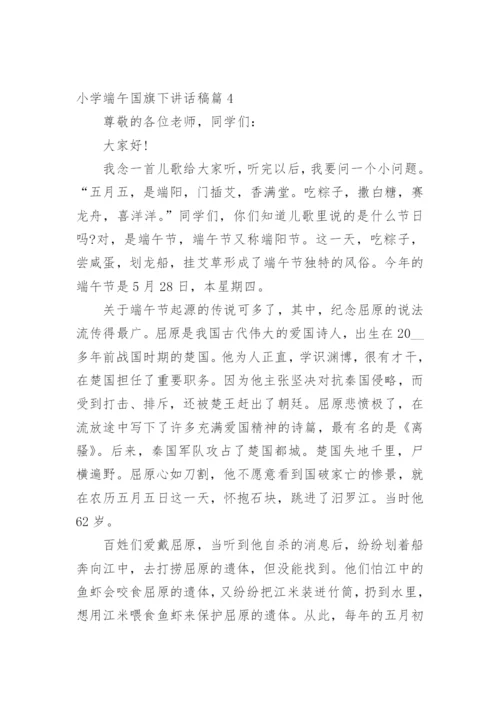 小学端午国旗下讲话稿篇 4

尊敬的各位老师，同学们：

大家好!

我念一首儿歌给大家听，听完以后，我要问一个小问题。“五月五，是端阳，门插艾，香满堂。吃粽子，撒白糖，赛龙舟，喜洋洋。”同学们，你们知道儿歌里说的是什么节日吗?对，是端午节，端午节又称端阳节。这一天，吃粽子，尝咸蛋，划龙船，挂艾草形成了端午节独特的风俗。今年的端午节是 5 月 28 日，本星期四。

关于端午节起源的传说可多了，其中，纪念屈原的说法流传得最广。屈原是我国古代伟大的爱国诗人，出生在 20__多年前战国时期的楚国。他为人正直，学识渊博，很有才干，在楚国担任了重要职务。因为他主张坚决对抗秦国侵略，而受到打击、排斥，还被楚王赶出了朝廷。屈原悲愤极了，在流放途中写下了许多充满爱国精神的诗篇，最有名的是《离骚》。后来，秦国军队攻占了楚国都城。楚国失地千里，尸横遍野。屈原心如刀割，他不愿意看到国破家亡的惨景，就在农历五月五日这一天，怀抱石块，跳进了汨罗江。当时他 62 岁。

百姓们爱戴屈原，当听到他自杀的消息后，纷纷划着船奔向江中，去打捞屈原的遗体，但没能找到。他们怕江中的鱼虾会咬食屈原的遗体，又纷纷把江米装进竹筒，扔到水里，想用江米喂食鱼虾来保护屈原的遗体。从此，每年的五月初